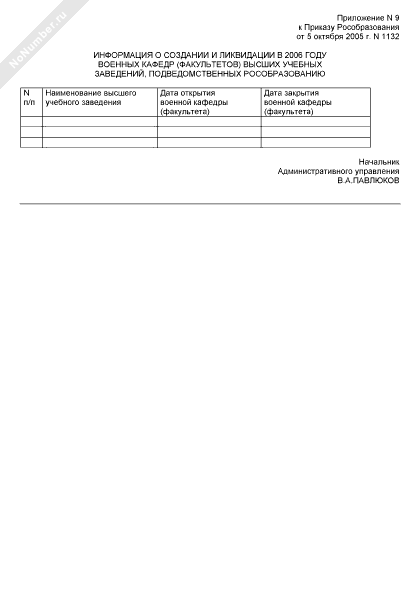 NoNumber.ru

Приложение N 9
к Приказу Рособразования
от 5 октября 2005 г. N 1132

ИНФОРМАЦИЯ О СОЗДАНИИ И ЛИКВИДАЦИИ В 2006 ГОДУ ВОЕННЫХ КАФЕДР (ФАКУЛЬТЕТОВ) ВЫСШИХ УЧЕБНЫХ ЗАВЕДЕНИЙ, ПОДВЕДОМСТВЕННЫХ РОСОБРАЗОВАНИЮ

| N п/п | Наименование высшего учебного заведения | Дата открытия военной кафедры (факультета) | Дата закрытия военной кафедры (факультета) |
|---|---|---|---|
| | | | |
| | | | |
| | | | |

Начальник
Административного управления
В.А.ПАВЛЮКОВ